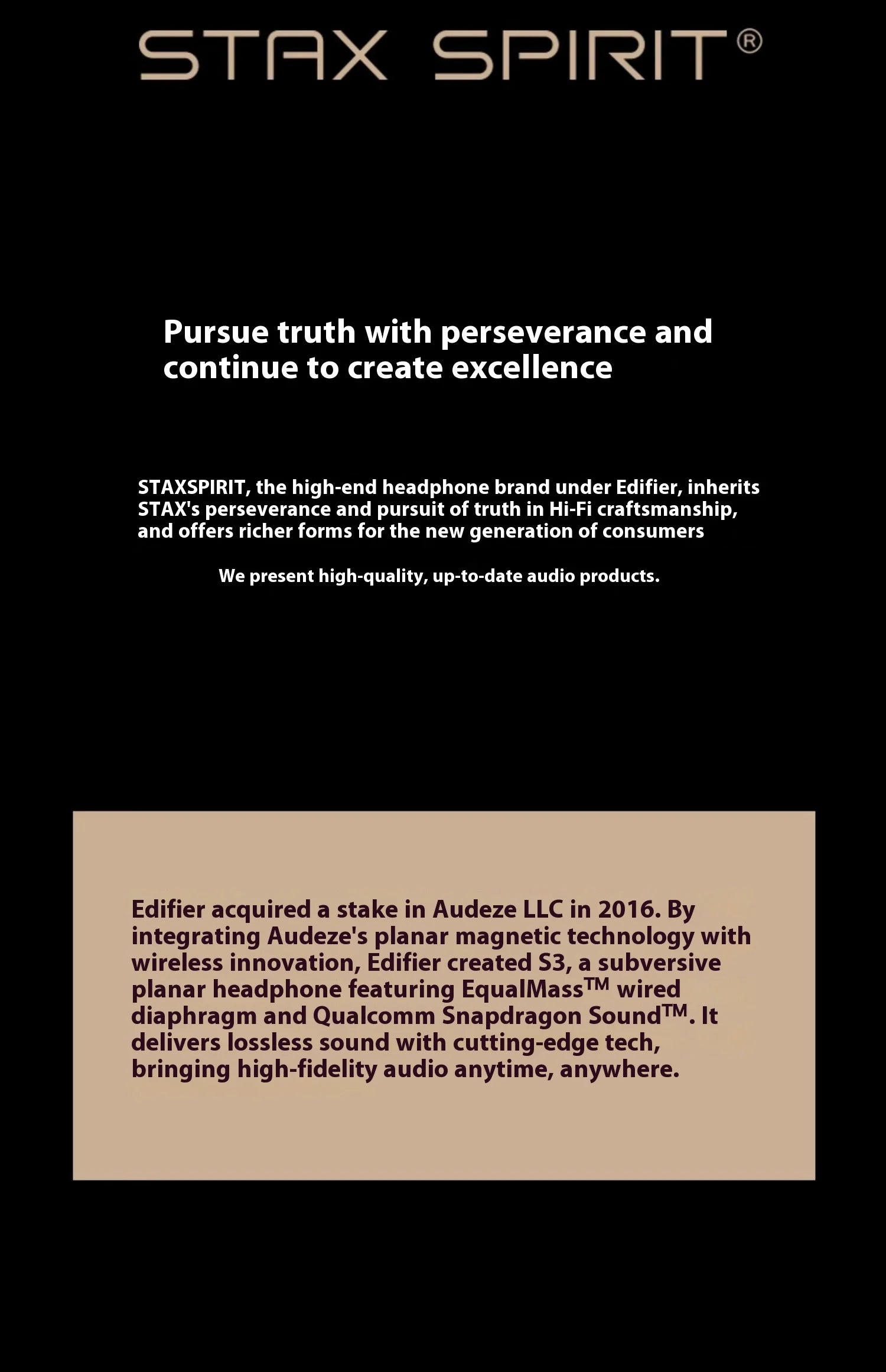 STAX SPIRIT®

Pursue truth with perseverance and continue to create excellence

STAXSPIRIT, the high-end headphone brand under Edifier, inherits STAX's perseverance and pursuit of truth in Hi-Fi craftsmanship, and offers richer forms for the new generation of consumers

We present high-quality, up-to-date audio products.

Edifier acquired a stake in Audeze LLC in 2016. By integrating Audeze's planar magnetic technology with wireless innovation, Edifier created S3, a subversive planar headphone featuring EqualMass™ wired diaphragm and Qualcomm Snapdragon Sound™. It delivers lossless sound with cutting-edge tech, bringing high-fidelity audio anytime, anywhere.